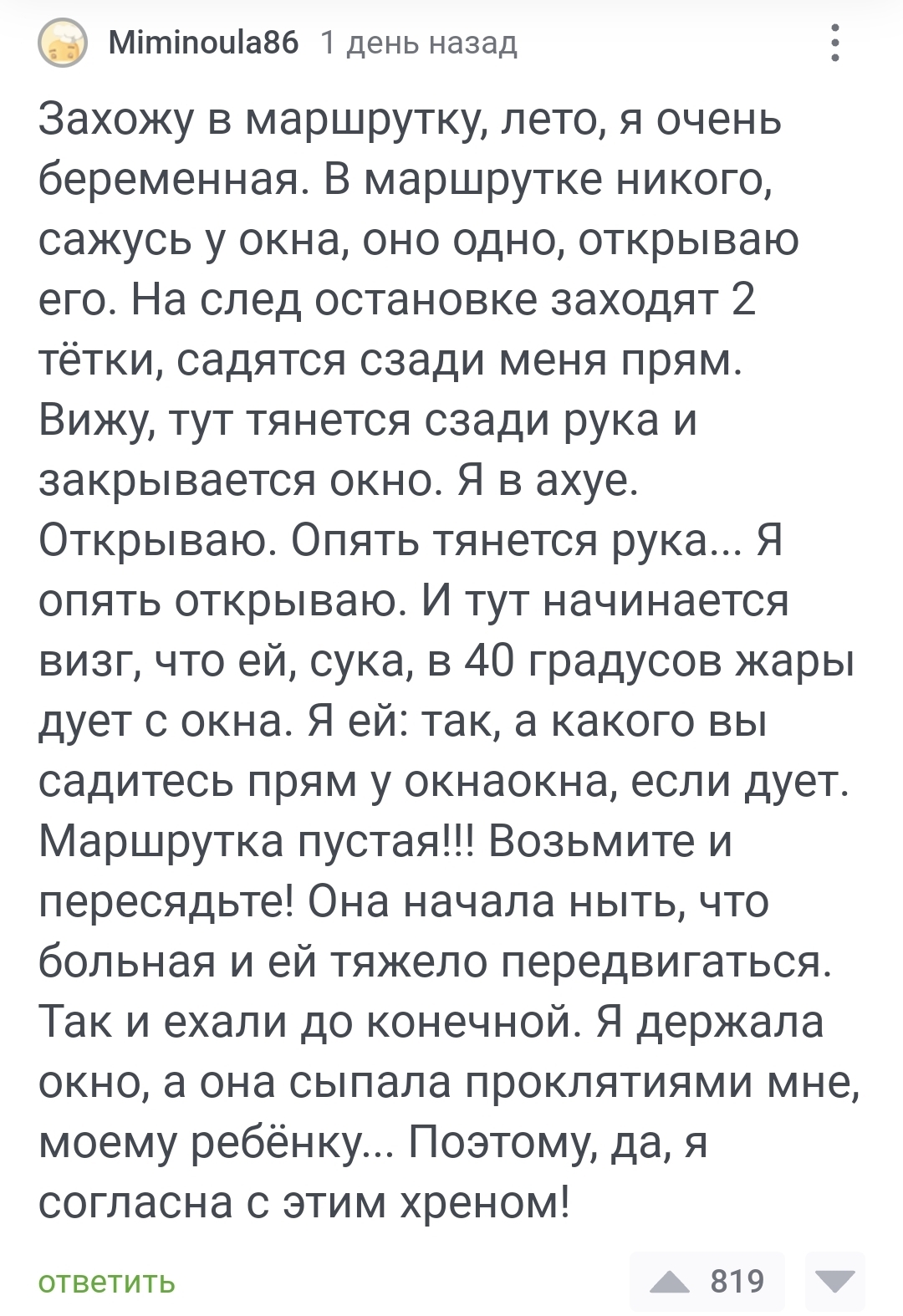 Miminoula86 1 день назад

Захожу в маршрутку, лето, я очень беременная. В маршрутке никого, сажусь у окна, оно одно, открываю его. На след остановке заходят 2 тётки, садятся сзади меня прям. Вижу, тут тянется сзади рука и закрывается окно. Я в ахуе. Открываю. Опять тянется рука... Я опять открываю. И тут начинается визг, что ей, сука, в 40 градусов жары дует с окна. Я ей: так, а какого вы садитесь прям у окнаокна, если дует. Маршрутка пустая!!! Возьмите и пересядьте! Она начала ныть, что больная и ей тяжело передвигаться. Так и ехали до конечной. Я держала окно, а она сыпала проклятиями мне, моему ребёнку... Поэтому, да, я согласна с этим хреном!

ответить

819